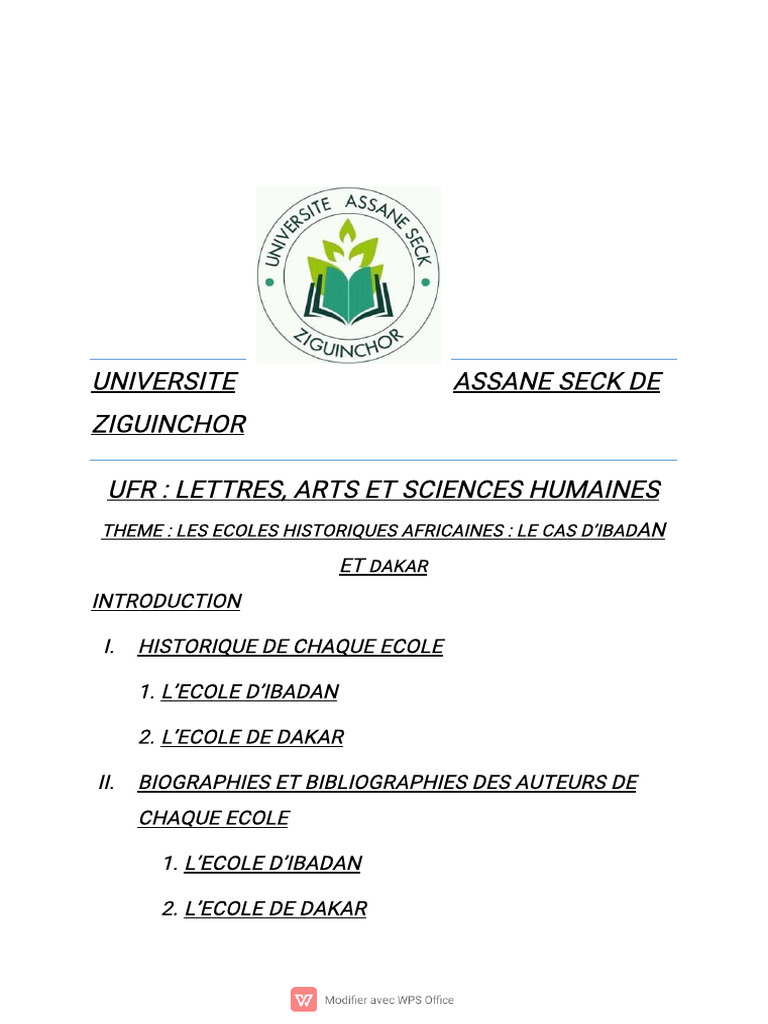 UNIVERSITE ASSANE SECK
ZIGUINCHOR

UNIVERSITE ASSANE SECK DE ZIGUINCHOR

UFR : LETTRES, ARTS ET SCIENCES HUMAINES

THEME : LES ECOLES HISTORIQUES AFRICAINES : LE CAS D'IBADAN ET DAKAR

INTRODUCTION

I. HISTORIQUE DE CHAQUE ECOLE

1. L'ECOLE D'IBADAN

2. L'ECOLE DE DAKAR

II. BIOGRAPHIES ET BIBLIOGRAPHIES DES AUTEURS DE CHAQUE ECOLE

1. L'ECOLE D'IBADAN

2. L'ECOLE DE DAKAR

Modifier avec WPS Office